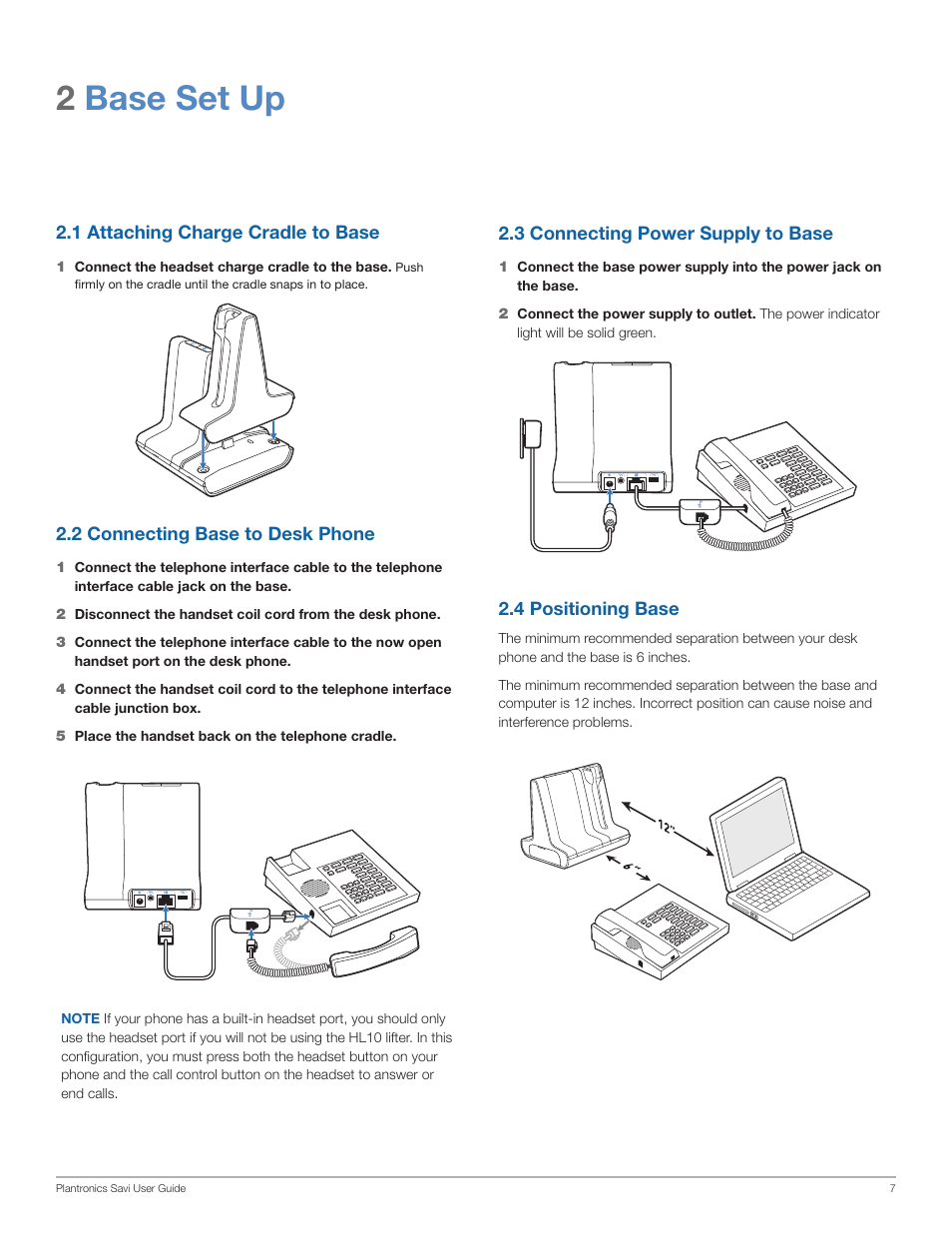 2 Base Set Up

2.1 Attaching Charge Cradle to Base

1 Connect the headset charge cradle to the base. Push firmly on the cradle until the cradle snaps in to place.

2.2 Connecting Base to Desk Phone

1 Connect the telephone interface cable to the telephone interface cable jack on the base.

2 Disconnect the handset coil cord from the desk phone.

3 Connect the telephone interface cable to the now open handset port on the desk phone.

4 Connect the handset coil cord to the telephone interface cable junction box.

5 Place the handset back on the telephone cradle.

NOTE If your phone has a built-in headset port, you should only use the headset port if you will not be using the HL10 lifter. In this configuration, you must press both the headset button on your phone and the call control button on the headset to answer or end calls.

2.3 Connecting Power Supply to Base

1 Connect the base power supply into the power jack on the base.

2 Connect the power supply to outlet. The power indicator light will be solid green.

2.4 Positioning Base

The minimum recommended separation between your desk phone and the base is 6 inches.

The minimum recommended separation between the base and computer is 12 inches. Incorrect position can cause noise and interference problems.

12"

6"

Plantronics Savi User Guide

7